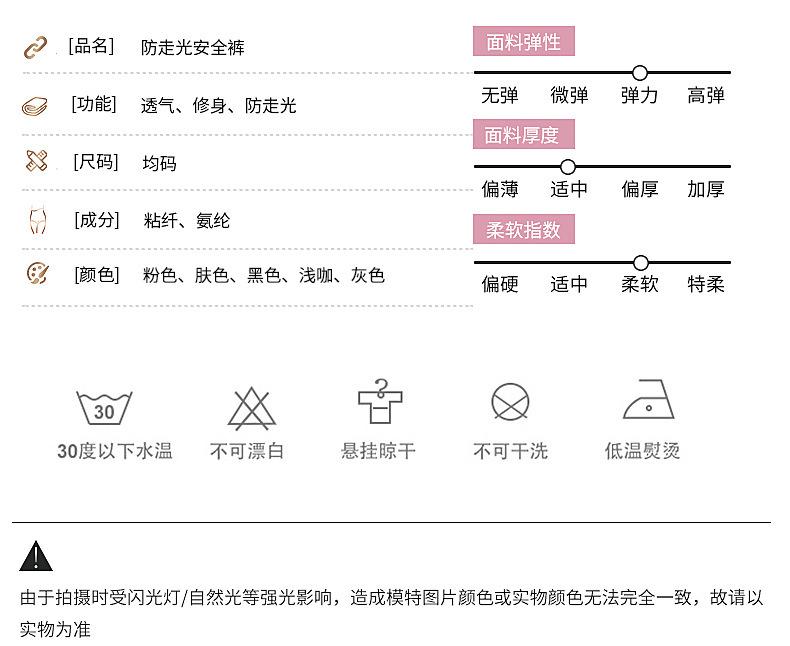 [品名] 防走光安全裤

[功能] 透气、修身、防走光

[尺码] 均码

[成分] 粘纤、氨纶

[颜色] 粉色、肤色、黑色、浅咖、灰色

面料弹性

无弹 微弹 弹力 高弹

面料厚度

偏薄 适中 偏厚 加厚

柔软指数

偏硬 适中 柔软 特柔

30

30度以下水温 不可漂白 悬挂晾干 不可干洗 低温熨烫

由于拍摄时受闪光灯/自然光等强光影响，造成模特图片颜色或实物颜色无法完全一致，故请以实物为准